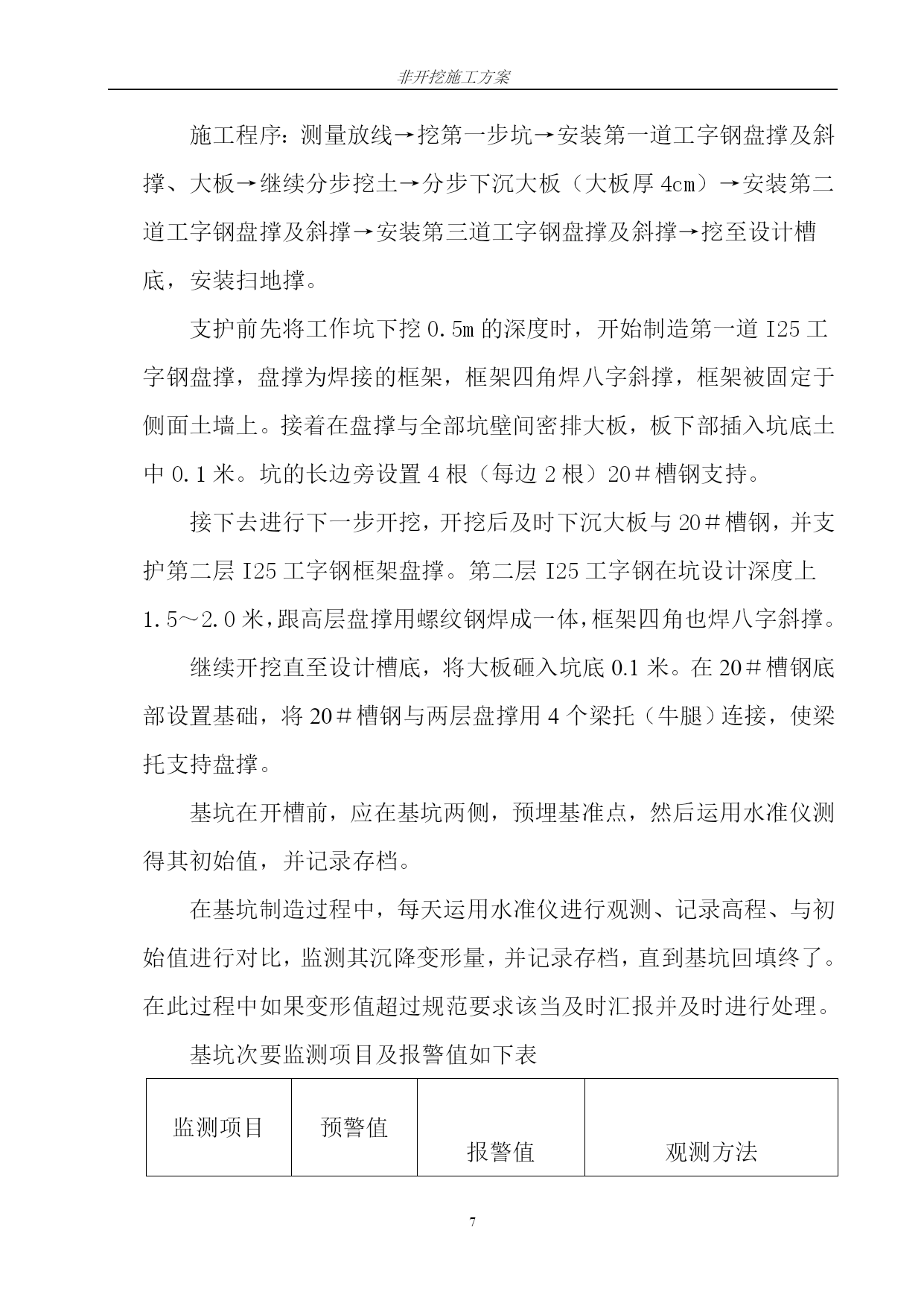 非开挖施工方案

施工程序：测量放线→挖第一步坑→安装第一道工字钢盘撑及斜撑、大板→继续分步挖土→分步下沉大板（大板厚 4cm）→安装第二道工字钢盘撑及斜撑→安装第三道工字钢盘撑及斜撑→挖至设计槽底，安装扫地撑。

支护前先将工作坑下挖 0.5m 的深度时，开始制造第一道 I25 工字钢盘撑，盘撑为焊接的框架，框架四角焊八字斜撑，框架被固定于侧面土墙上。接着在盘撑与全部坑壁间密排大板，板下部插入坑底土中 0.1 米。坑的长边旁设置 4 根（每边 2 根）20＃槽钢支持。

接下去进行下一步开挖，开挖后及时下沉大板与 20＃槽钢，并支护第二层 I25 工字钢框架盘撑。第二层 I25 工字钢在坑设计深度上 1.5～2.0 米，跟高层盘撑用螺纹钢焊成一体，框架四角也焊八字斜撑。

继续开挖直至设计槽底，将大板砸入坑底 0.1 米。在 20＃槽钢底部设置基础，将 20＃槽钢与两层盘撑用 4 个梁托（牛腿）连接，使梁托支持盘撑。

基坑在开槽前，应在基坑两侧，预埋基准点，然后运用水准仪测得其初始值，并记录存档。

在基坑制造过程中，每天运用水准仪进行观测、记录高程、与初始值进行对比，监测其沉降变形量，并记录存档，直到基坑回填终了。在此过程中如果变形值超过规范要求该当及时汇报并及时进行处理。

基坑次要监测项目及报警值如下表

| 监测项目 | 预警值 | 报警值 | 观测方法 |
|---|---|---|---|

7